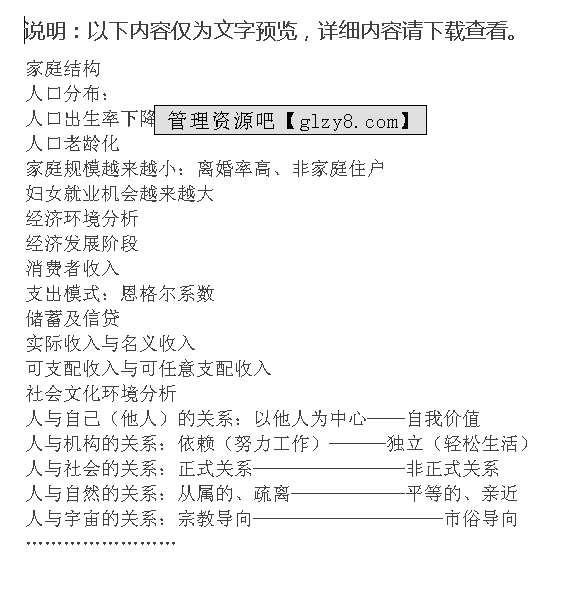 说明：以下内容仅为文字预览，详细内容请下载查看。

家庭结构
人口分布：
人口出生率下降
管理资源吧【glzy8.com】
人口老龄化
家庭规模越来越小：离婚率高、非家庭住户
妇女就业机会越来越大
经济环境分析
经济发展阶段
消费者收入
支出模式：恩格尔系数
储蓄及信贷
实际收入与名义收入
可支配收入与可任意支配收入
社会文化环境分析
人与自己（他人）的关系：以他人为中心——自我价值
人与机构的关系：依赖（努力工作）———独立（轻松生活）
人与社会的关系：正式关系————————非正式关系
人与自然的关系：从属的、疏离——————平等的、亲近
人与宇宙的关系：宗教导向——————————市俗导向
……………………